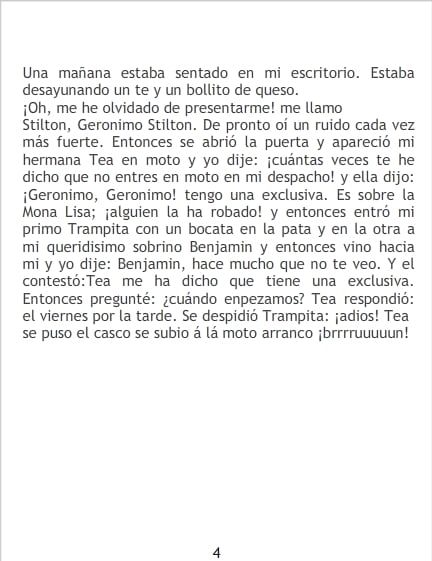 Una mañana estaba sentado en mi escritorio. Estaba desayunando un te y un bollito de queso.
¡Oh, me he olvidado de presentarme! me llamo Stilton, Geronimo Stilton. De pronto oí un ruido cada vez más fuerte. Entonces se abrió la puerta y apareció mi hermana Tea en moto y yo dije: ¡cuántas veces te he dicho que no entres en moto en mi despacho! y ella dijo: ¡Geronimo, Geronimo! tengo una exclusiva. Es sobre la Mona Lisa; ¡alguien la ha robado! y entonces entró mi primo Trampita con un bocata en la pata y en la otra a mi queridisimo sobrino Benjamin y entonces vino hacia mi y yo dije: Benjamin, hace mucho que no te veo. Y el contestó:Tea me ha dicho que tiene una exclusiva. Entonces pregunté: ¿cuándo enpezamos? Tea respondió: el viernes por la tarde. Se despidió Trampita: ¡adios! Tea se puso el casco se subio á lá moto arranco ¡brrrruuuuun!

4